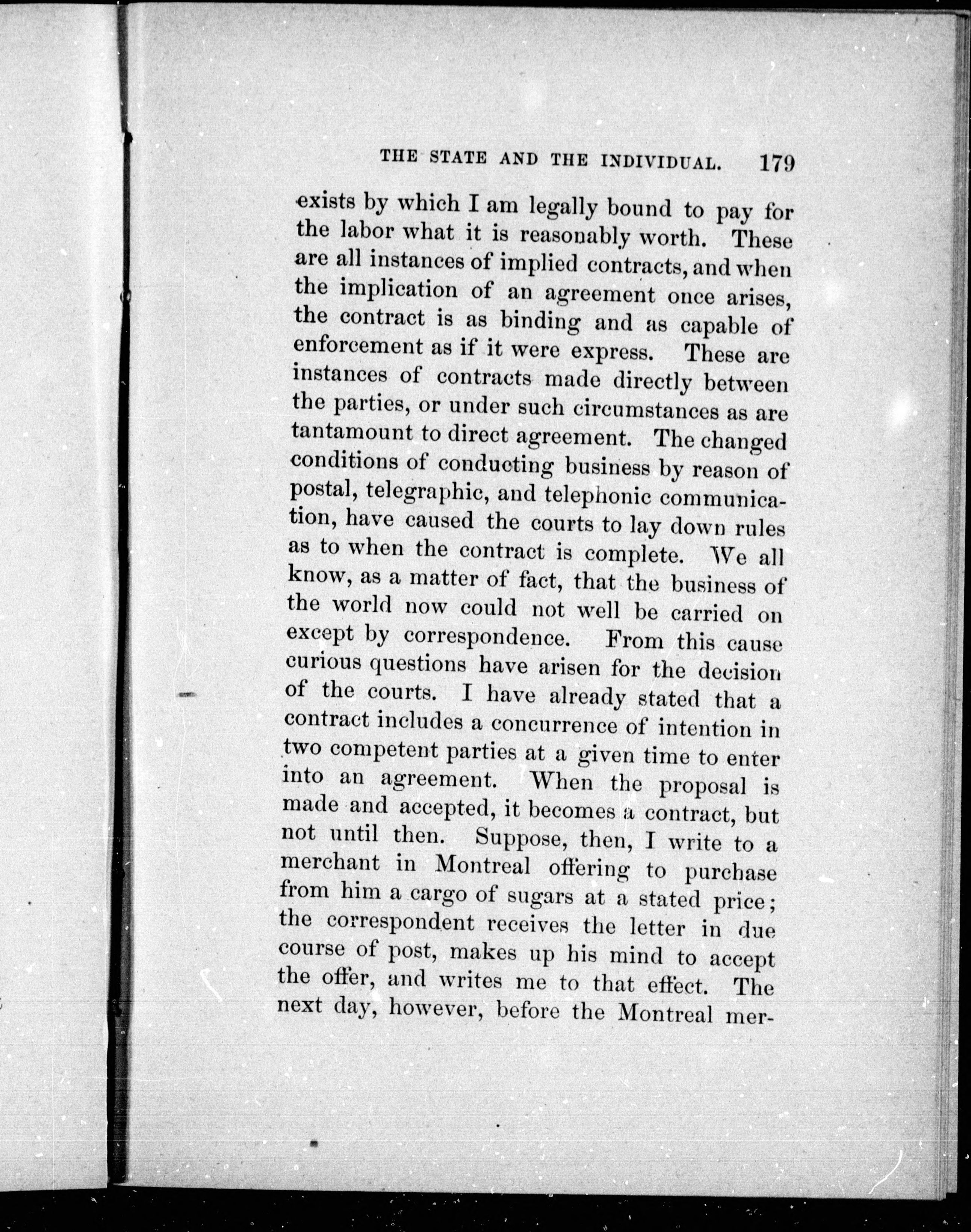 THE STATE AND THE INDIVIDUAL. 179

exists by which I am legally bound to pay for the labor what it is reasonably worth. These are all instances of implied contracts, and when the implication of an agreement once arises, the contract is as binding and as capable of enforcement as if it were express. These are instances of contracts made directly between the parties, or under such circumstances as are tantamount to direct agreement. The changed conditions of conducting business by reason of postal, telegraphic, and telephonic communication, have caused the courts to lay down rules as to when the contract is complete. We all know, as a matter of fact, that the business of the world now could not well be carried on except by correspondence. From this cause curious questions have arisen for the decision of the courts. I have already stated that a contract includes a concurrence of intention in two competent parties at a given time to enter into an agreement. When the proposal is made and accepted, it becomes a contract, but not until then. Suppose, then, I write to a merchant in Montreal offering to purchase from him a cargo of sugars at a stated price; the correspondent receives the letter in due course of post, makes up his mind to accept the offer, and writes me to that effect. The next day, however, before the Montreal mer-